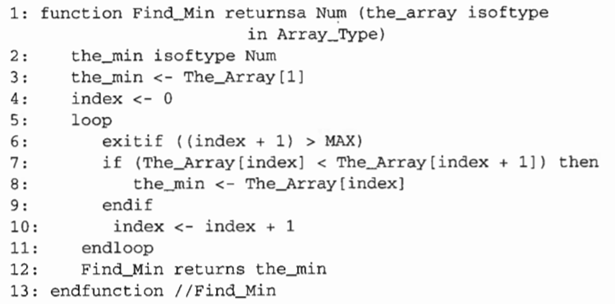 1: function Find_Min returnsa Num (the_array isoftype
                              in Array_Type)
2:    the_min isoftype Num
3:    the_min <- The_Array[1]
4:    index <- 0
5:    loop
6:       exitif ((index + 1) > MAX)
7:       if (The_Array[index] < The_Array[index + 1]) then
8:          the_min <- The_Array[index]
9:       endif
10:       index <- index + 1
11:    endloop
12:    Find_Min returns the_min
13: endfunction //Find_Min